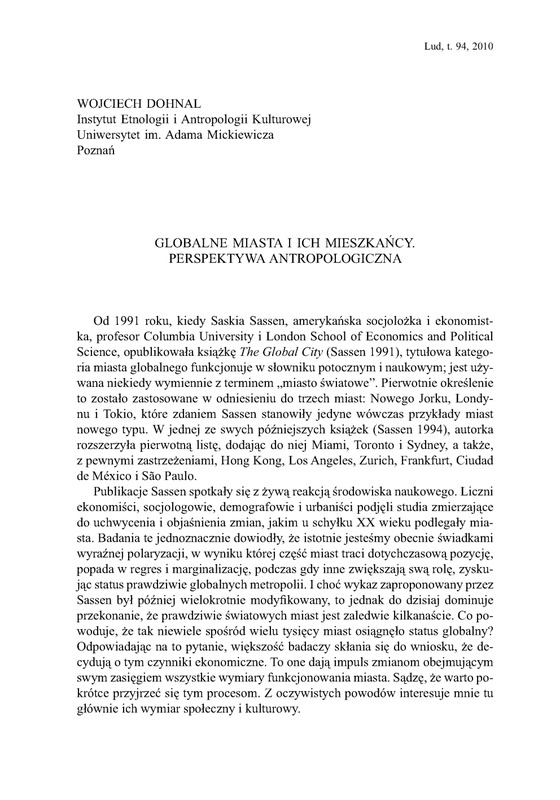 Lud, t. 94, 2010

WOJCIECH DOHNAL
Instytut Etnologii i Antropologii Kulturowej
Uniwersytet im. Adama Mickiewicza
Poznań

GLOBALNE MIASTA I ICH MIESZKAŃCY.
PERSPEKTYWA ANTROPOLOGICZNA

Od 1991 roku, kiedy Saskia Sassen, amerykańska socjolożka i ekonomistka, profesor Columbia University i London School of Economics and Political Science, opublikowała książkę The Global City (Sassen 1991), tytułowa kategoria miasta globalnego funkcjonuje w słowniku potocznym i naukowym; jest używana niekiedy wymiennie z terminem „miasto światowe". Pierwotnie określenie to zostało zastosowane w odniesieniu do trzech miast: Nowego Jorku, Londynu i Tokio, które zdaniem Sassen stanowiły jedyne wówczas przykłady miast nowego typu. W jednej ze swych późniejszych książek (Sassen 1994), autorka rozszerzyła pierwotną listę, dodając do niej Miami, Toronto i Sydney, a także, z pewnymi zastrzeżeniami, Hong Kong, Los Angeles, Zurich, Frankfurt, Ciudad de México i São Paulo.

Publikacje Sassen spotkały się z żywą reakcją środowiska naukowego. Liczni ekonomiści, socjologowie, demografowie i urbaniści podjęli studia zmierzające do uchwycenia i objaśnienia zmian, jakim u schyłku XX wieku podlegały miasta. Badania te jednoznacznie dowiodły, że istotnie jesteśmy obecnie świadkami wyraźnej polaryzacji, w wyniku której część miast traci dotychczasową pozycję, popada w regres i marginalizację, podczas gdy inne zwiększają swą rolę, zyskując status prawdziwie globalnych metropolii. I choć wykaz zaproponowany przez Sassen był później wielokrotnie modyfikowany, to jednak do dzisiaj dominuje przekonanie, że prawdziwie światowych miast jest zaledwie kilkanaście. Co powoduje, że tak niewiele spośród wielu tysięcy miast osiągnęło status globalny? Odpowiadając na to pytanie, większość badaczy skłania się do wniosku, że decydują o tym czynniki ekonomiczne. To one dają impuls zmianom obejmującym swym zasięgiem wszystkie wymiary funkcjonowania miasta. Sądzę, że warto pokrótce przyjrzeć się tym procesom. Z oczywistych powodów interesuje mnie tu głównie ich wymiar społeczny i kulturowy.